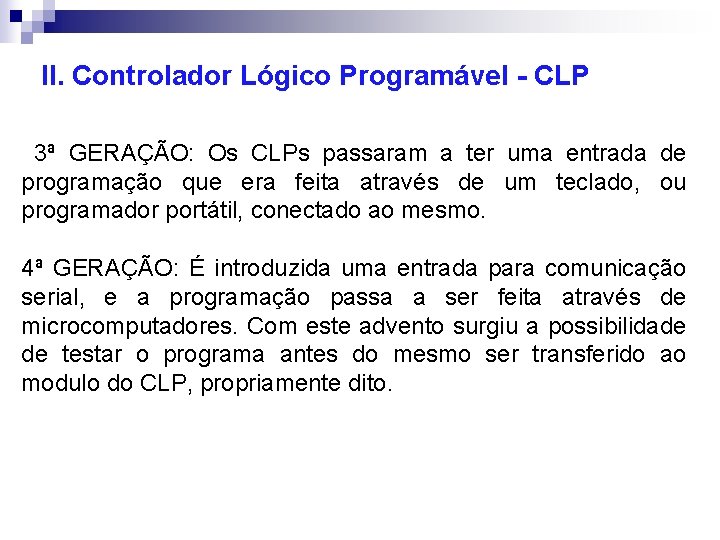 II. Controlador Lógico Programável - CLP

3ª GERAÇÃO: Os CLPs passaram a ter uma entrada de programação que era feita através de um teclado, ou programador portátil, conectado ao mesmo.

4ª GERAÇÃO: É introduzida uma entrada para comunicação serial, e a programação passa a ser feita através de microcomputadores. Com este advento surgiu a possibilidade de testar o programa antes do mesmo ser transferido ao modulo do CLP, propriamente dito.